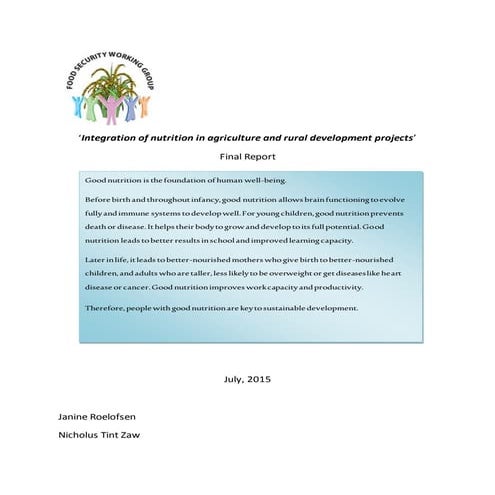 FOOD SECURITY WORKING GROUP

'Integration of nutrition in agriculture and rural development projects'

Final Report

Good nutrition is the foundation of human well-being.

Before birth and throughout infancy, good nutrition allows brain functioning to evolve fully and immune systems to develop well. For young children, good nutrition prevents death or disease. It helps their body to grow and develop to its full potential. Good nutrition leads to better results in school and improved learning capacity.

Later in life, it leads to better-nourished mothers who give birth to better-nourished children, and adults who are taller, less likely to be overweight or get diseases like heart disease or cancer. Good nutrition improves work capacity and productivity.

Therefore, people with good nutrition are key to sustainable development.

July, 2015

Janine Roelofsen

Nicholus Tint Zaw